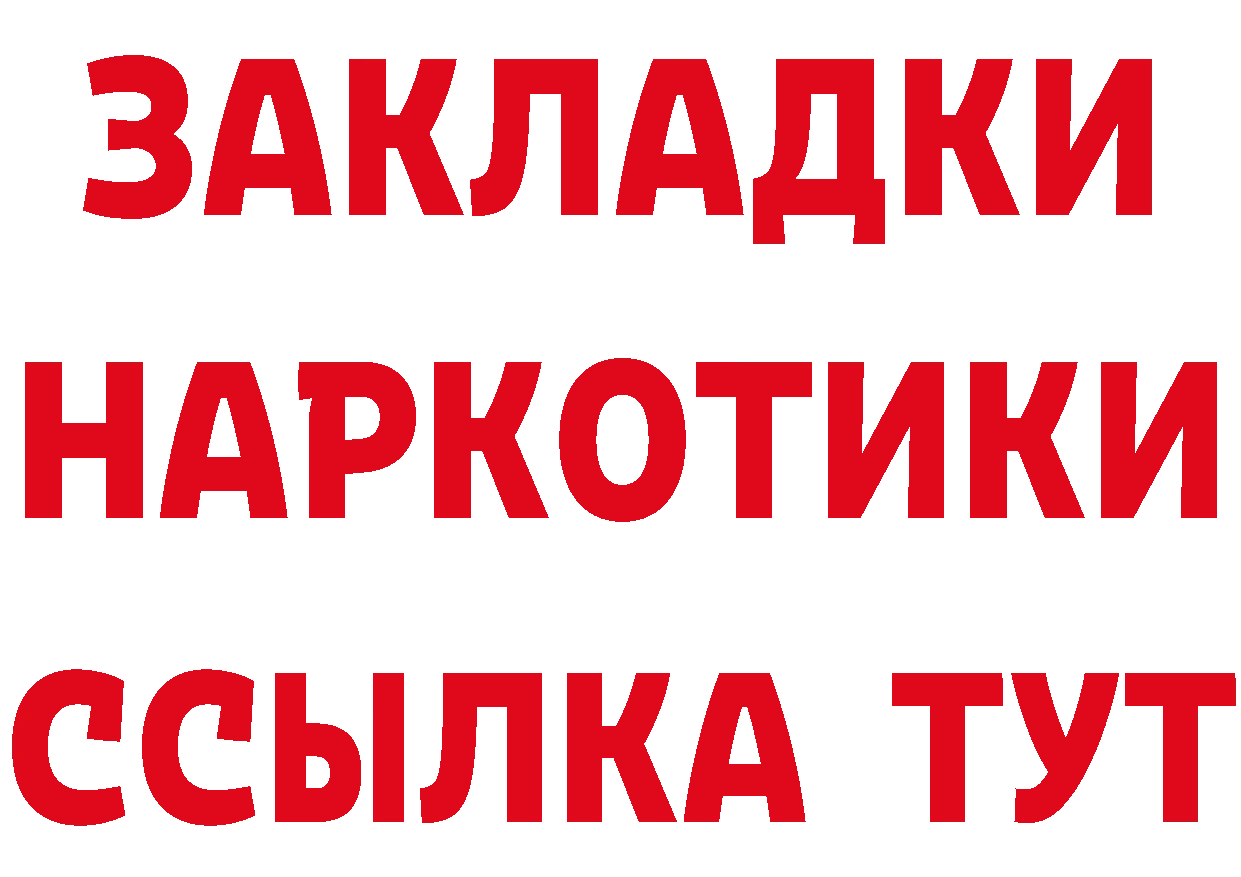 ЗАКЛАДКИ НАРКОТИКИ ССЫЛКА ТУТ